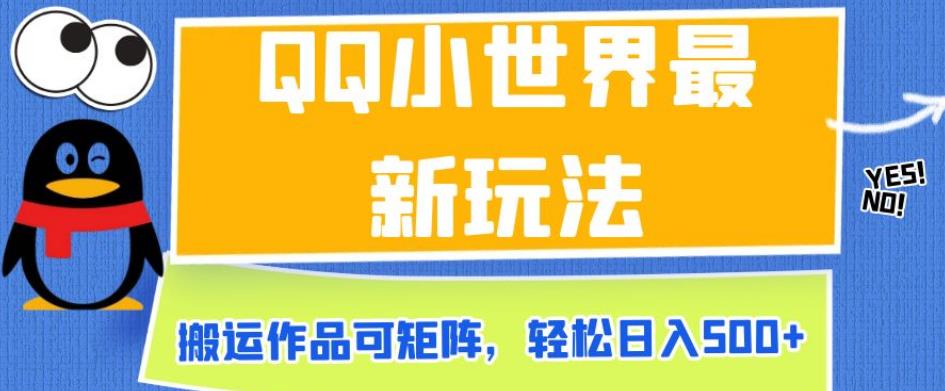 QQ小世界最新玩法

YES!
NO!

搬运作品可矩阵，轻松日入500+